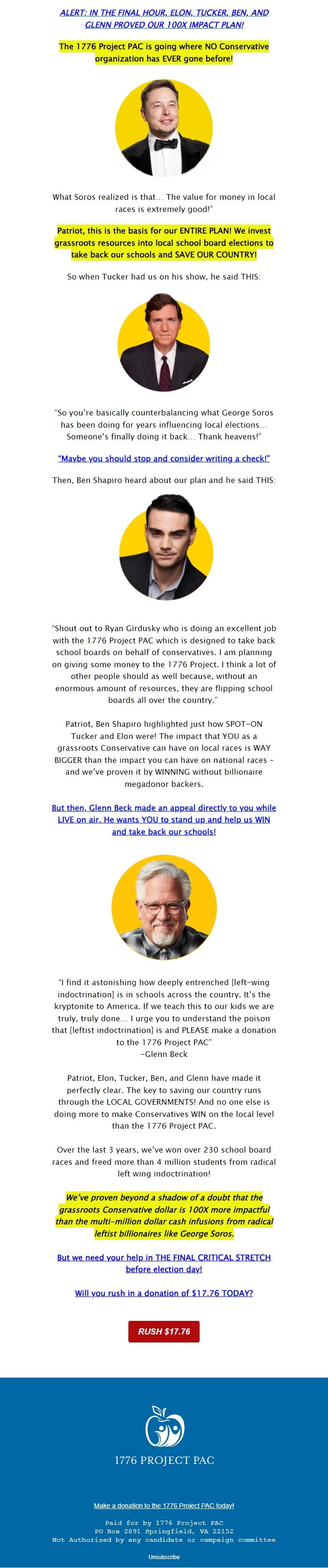 ALERT: IN THE FINAL HOUR, ELON, TUCKER, BEN, AND GLENN PROVED OUR 100X IMPACT PLAN!

The 1776 Project PAC is going where NO Conservative organization has EVER gone before!

What Soros realized is that… The value for money in local races is extremely good!"

Patriot, this is the basis for our ENTIRE PLAN! We invest grassroots resources into local school board elections to take back our schools and SAVE OUR COUNTRY!

So when Tucker had us on his show, he said THIS:

"So you're basically counterbalancing what George Soros has been doing for years influencing local elections… Someone's finally doing it back… Thank heavens!"

"Maybe you should stop and consider writing a check!"

Then, Ben Shapiro heard about our plan and he said THIS:

"Shout out to Ryan Girdusky who is doing an excellent job with the 1776 Project PAC which is designed to take back school boards on behalf of conservatives. I am planning on giving some money to the 1776 Project. I think a lot of other people should as well because, without an enormous amount of resources, they are flipping school boards all over the country."

Patriot, Ben Shapiro highlighted just how SPOT-ON Tucker and Elon were! The impact that YOU as a grassroots Conservative can have on local races is WAY BIGGER than the impact you can have on national races - and we've proven it by WINNING without billionaire megadonor backers.

But then, Glenn Beck made an appeal directly to you while LIVE on air. He wants YOU to stand up and help us WIN and take back our schools!

"I find it astonishing how deeply entrenched [left-wing indoctrination] is in schools across the country. It's the kryptonite to America. If we teach this to our kids we are truly, truly done… I urge you to understand the poison that [leftist indoctrination] is and PLEASE make a donation to the 1776 Project PAC"
-Glenn Beck

Patriot, Elon, Tucker, Ben, and Glenn have made it perfectly clear. The key to saving our country runs through the LOCAL GOVERNMENTS! And no one else is doing more to make Conservatives WIN on the local level than the 1776 Project PAC.

Over the last 3 years, we've won over 230 school board races and freed more than 4 million students from radical left wing indoctrination!

We've proven beyond a shadow of a doubt that the grassroots Conservative dollar is 100X more impactful than the multi-million dollar cash infusions from radical leftist billionaires like George Soros.

But we need your help in THE FINAL CRITICAL STRETCH before election day!

Will you rush in a donation of $17.76 TODAY?

RUSH $17.76

1776 PROJECT PAC

Make a donation to the 1776 Project PAC today!

Paid for by 1776 Project PAC
PO Box 2891 Springfield, VA 22152
Not Authorized by any candidate or campaign committee

Unsubscribe